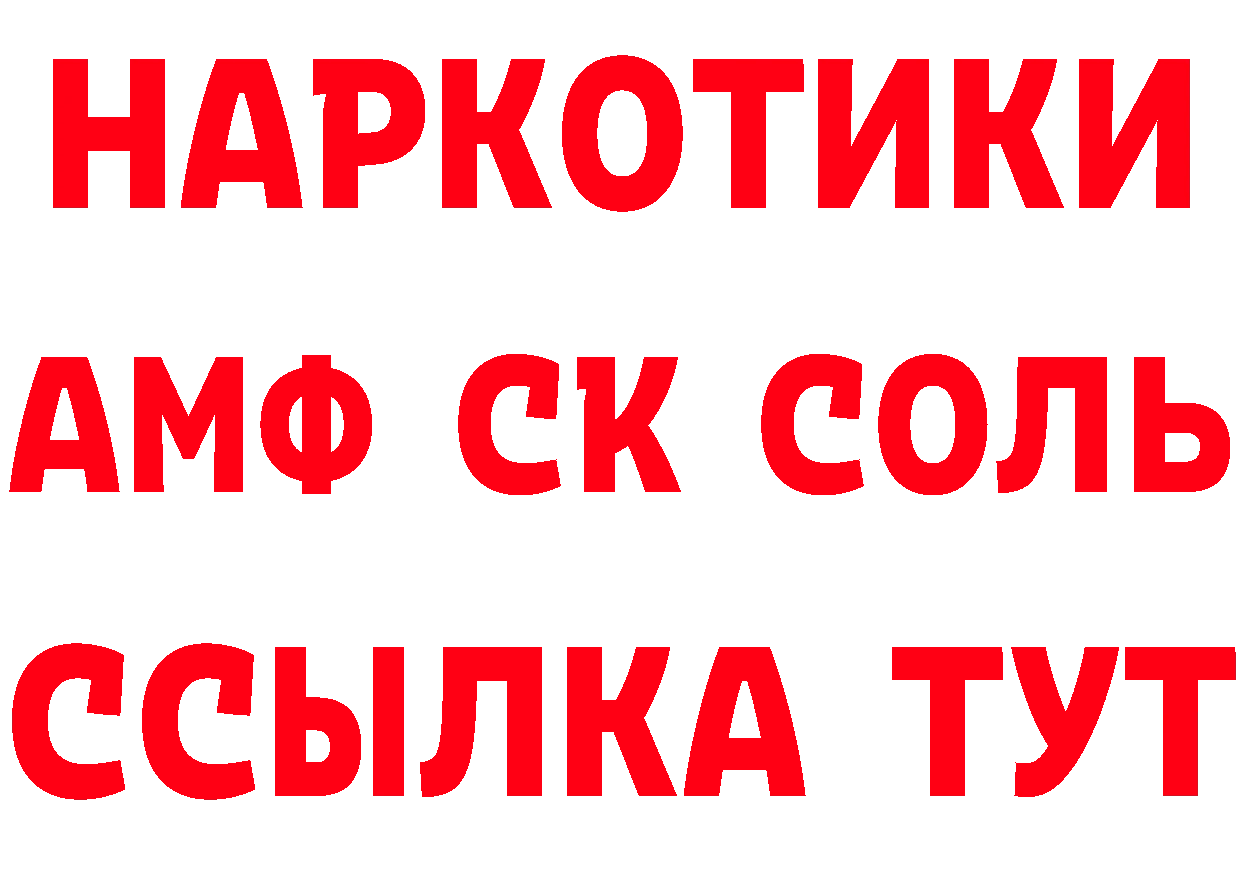 НАРКОТИКИ

АМФ СК СОЛЬ

ССЫЛКА ТУТ